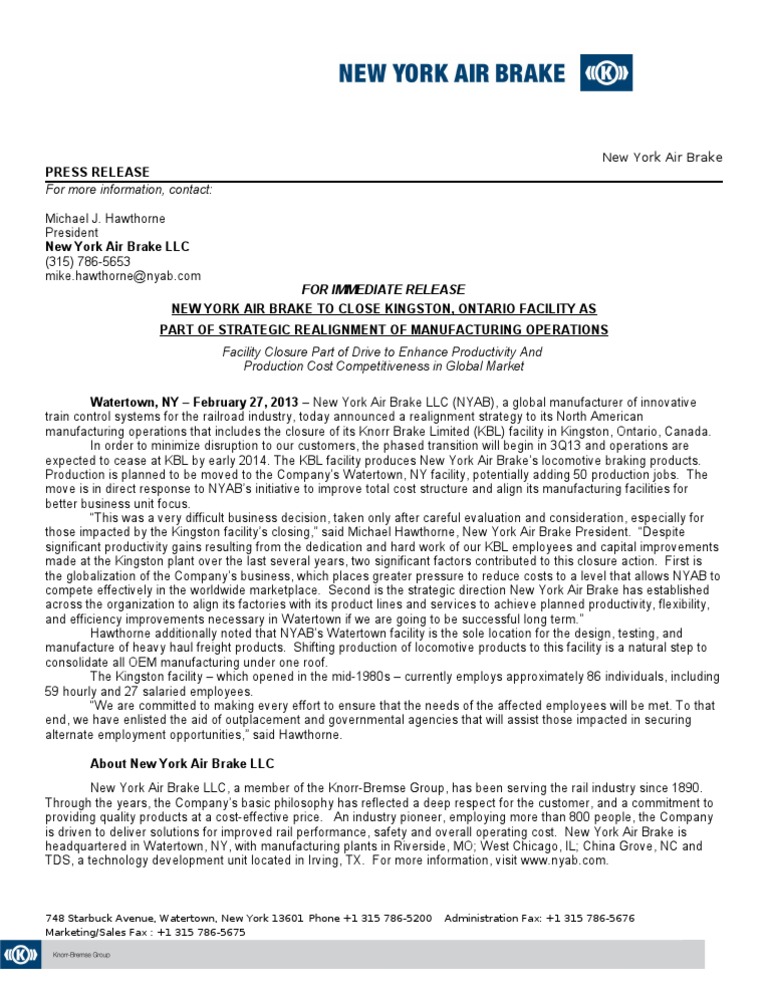 NEW YORK AIR BRAKE

New York Air Brake

PRESS RELEASE
For more information, contact:

Michael J. Hawthorne
President
New York Air Brake LLC
(315) 786-5653
mike.hawthorne@nyab.com

FOR IMMEDIATE RELEASE

NEW YORK AIR BRAKE TO CLOSE KINGSTON, ONTARIO FACILITY AS PART OF STRATEGIC REALIGNMENT OF MANUFACTURING OPERATIONS

Facility Closure Part of Drive to Enhance Productivity And Production Cost Competitiveness in Global Market

Watertown, NY – February 27, 2013 – New York Air Brake LLC (NYAB), a global manufacturer of innovative train control systems for the railroad industry, today announced a realignment strategy to its North American manufacturing operations that includes the closure of its Knorr Brake Limited (KBL) facility in Kingston, Ontario, Canada.

In order to minimize disruption to our customers, the phased transition will begin in 3Q13 and operations are expected to cease at KBL by early 2014. The KBL facility produces New York Air Brake's locomotive braking products. Production is planned to be moved to the Company's Watertown, NY facility, potentially adding 50 production jobs. The move is in direct response to NYAB's initiative to improve total cost structure and align its manufacturing facilities for better business unit focus.

"This was a very difficult business decision, taken only after careful evaluation and consideration, especially for those impacted by the Kingston facility's closing," said Michael Hawthorne, New York Air Brake President. "Despite significant productivity gains resulting from the dedication and hard work of our KBL employees and capital improvements made at the Kingston plant over the last several years, two significant factors contributed to this closure action. First is the globalization of the Company's business, which places greater pressure to reduce costs to a level that allows NYAB to compete effectively in the worldwide marketplace. Second is the strategic direction New York Air Brake has established across the organization to align its factories with its product lines and services to achieve planned productivity, flexibility, and efficiency improvements necessary in Watertown if we are going to be successful long term."

Hawthorne additionally noted that NYAB's Watertown facility is the sole location for the design, testing, and manufacture of heavy haul freight products. Shifting production of locomotive products to this facility is a natural step to consolidate all OEM manufacturing under one roof.

The Kingston facility – which opened in the mid-1980s – currently employs approximately 86 individuals, including 59 hourly and 27 salaried employees.

"We are committed to making every effort to ensure that the needs of the affected employees will be met. To that end, we have enlisted the aid of outplacement and governmental agencies that will assist those impacted in securing alternate employment opportunities," said Hawthorne.

About New York Air Brake LLC

New York Air Brake LLC, a member of the Knorr-Bremse Group, has been serving the rail industry since 1890. Through the years, the Company's basic philosophy has reflected a deep respect for the customer, and a commitment to providing quality products at a cost-effective price. An industry pioneer, employing more than 800 people, the Company is driven to deliver solutions for improved rail performance, safety and overall operating cost. New York Air Brake is headquartered in Watertown, NY, with manufacturing plants in Riverside, MO; West Chicago, IL; China Grove, NC and TDS, a technology development unit located in Irving, TX. For more information, visit www.nyab.com.

748 Starbuck Avenue, Watertown, New York 13601 Phone +1 315 786-5200 Administration Fax: +1 315 786-5676
Marketing/Sales Fax : +1 315 786-5675

Knorr-Bremse Group